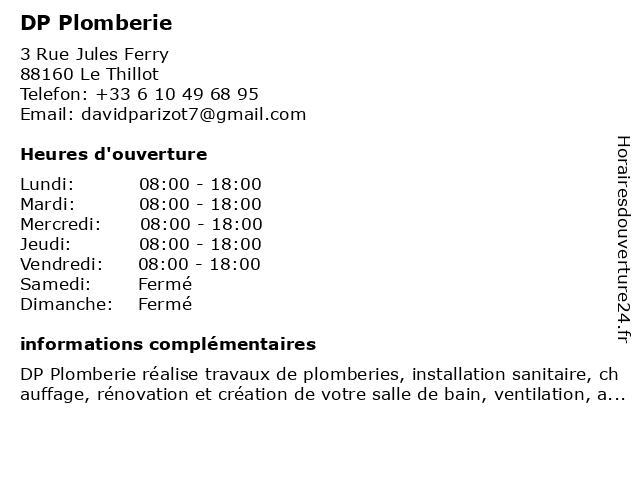 DP Plomberie

3 Rue Jules Ferry
88160 Le Thillot
Telefon: +33 6 10 49 68 95
Email: davidparizot7@gmail.com

Heures d'ouverture

| Lundi: | 08:00 - 18:00 |
|---|---|
| Mardi: | 08:00 - 18:00 |
| Mercredi: | 08:00 - 18:00 |
| Jeudi: | 08:00 - 18:00 |
| Vendredi: | 08:00 - 18:00 |
| Samedi: | Fermé |
| Dimanche: | Fermé |

informations complémentaires

DP Plomberie réalise travaux de plomberies, installation sanitaire, chauffage, rénovation et création de votre salle de bain, ventilation, a...

Horairesdouverture24.fr